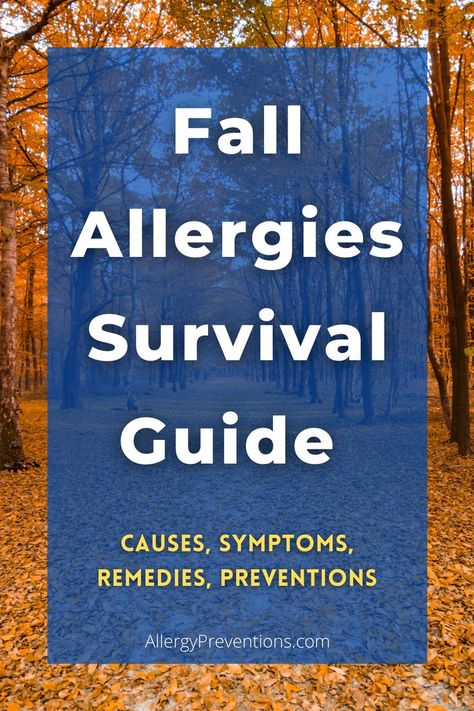 Fall Allergies Survival Guide

CAUSES, SYMPTOMS, REMEDIES, PREVENTIONS

AllergyPreventions.com